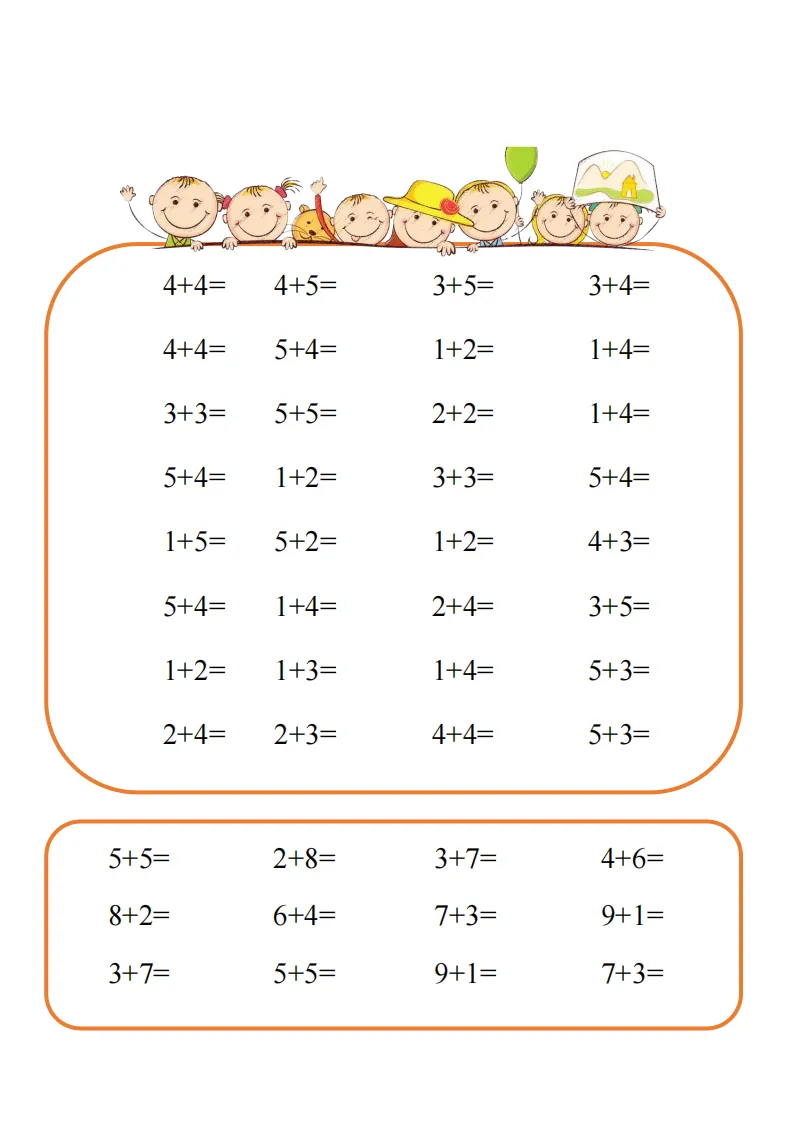 $4+4=$ $4+5=$ $3+5=$ $3+4=$

$4+4=$ $5+4=$ $1+2=$ $1+4=$

$3+3=$ $5+5=$ $2+2=$ $1+4=$

$5+4=$ $1+2=$ $3+3=$ $5+4=$

$1+5=$ $5+2=$ $1+2=$ $4+3=$

$5+4=$ $1+4=$ $2+4=$ $3+5=$

$1+2=$ $1+3=$ $1+4=$ $5+3=$

$2+4=$ $2+3=$ $4+4=$ $5+3=$

$5+5=$ $2+8=$ $3+7=$ $4+6=$

$8+2=$ $6+4=$ $7+3=$ $9+1=$

$3+7=$ $5+5=$ $9+1=$ $7+3=$